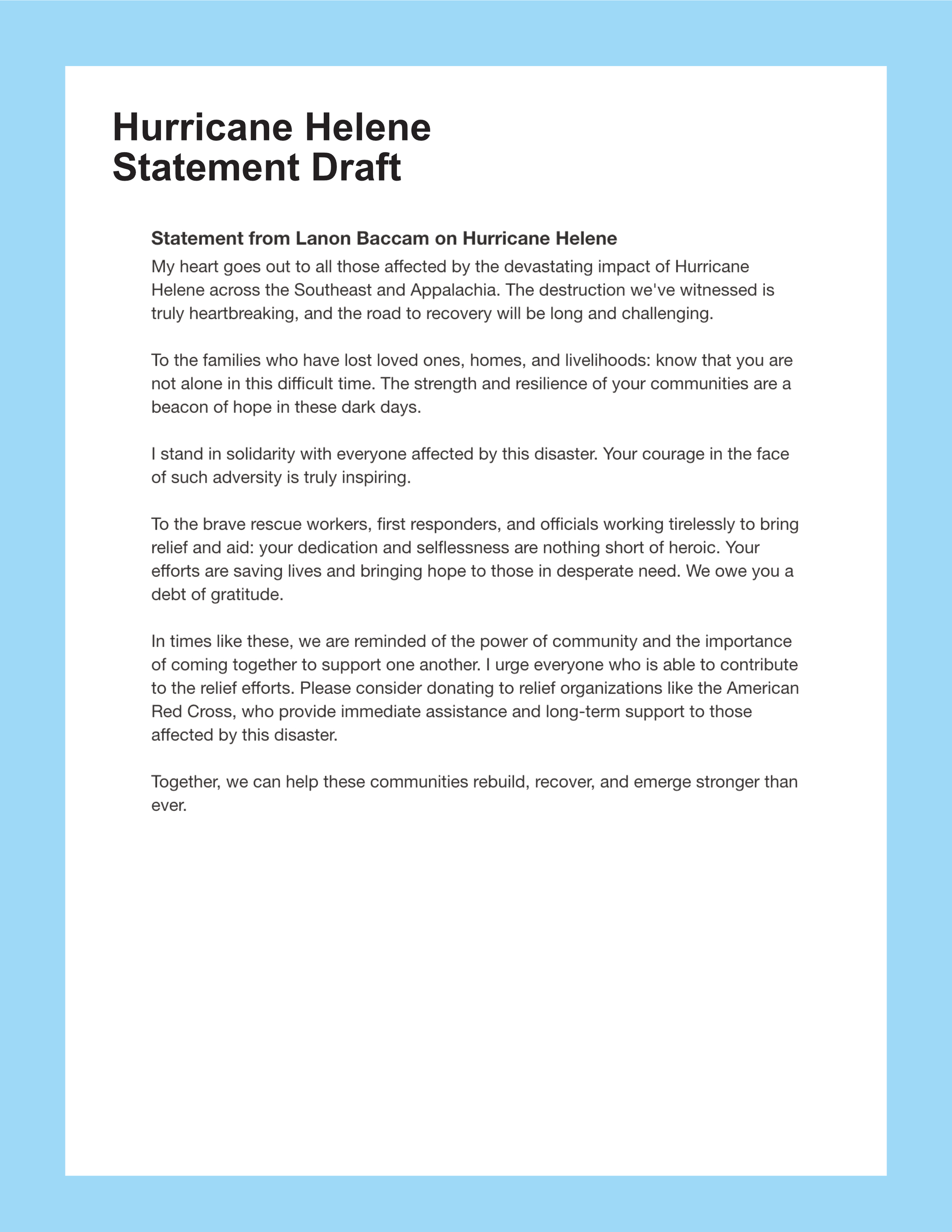 Hurricane Helene
Statement Draft

Statement from Lanon Baccam on Hurricane Helene
My heart goes out to all those affected by the devastating impact of Hurricane Helene across the Southeast and Appalachia. The destruction we've witnessed is truly heartbreaking, and the road to recovery will be long and challenging.

To the families who have lost loved ones, homes, and livelihoods: know that you are not alone in this difficult time. The strength and resilience of your communities are a beacon of hope in these dark days.

I stand in solidarity with everyone affected by this disaster. Your courage in the face of such adversity is truly inspiring.

To the brave rescue workers, first responders, and officials working tirelessly to bring relief and aid: your dedication and selflessness are nothing short of heroic. Your efforts are saving lives and bringing hope to those in desperate need. We owe you a debt of gratitude.

In times like these, we are reminded of the power of community and the importance of coming together to support one another. I urge everyone who is able to contribute to the relief efforts. Please consider donating to relief organizations like the American Red Cross, who provide immediate assistance and long-term support to those affected by this disaster.

Together, we can help these communities rebuild, recover, and emerge stronger than ever.